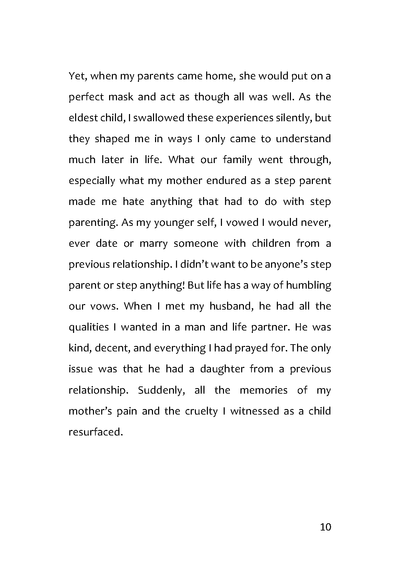 Yet, when my parents came home, she would put on a perfect mask and act as though all was well. As the eldest child, I swallowed these experiences silently, but they shaped me in ways I only came to understand much later in life. What our family went through, especially what my mother endured as a step parent made me hate anything that had to do with step parenting. As my younger self, I vowed I would never, ever date or marry someone with children from a previous relationship. I didn't want to be anyone's step parent or step anything! But life has a way of humbling our vows. When I met my husband, he had all the qualities I wanted in a man and life partner. He was kind, decent, and everything I had prayed for. The only issue was that he had a daughter from a previous relationship. Suddenly, all the memories of my mother's pain and the cruelty I witnessed as a child resurfaced.

10